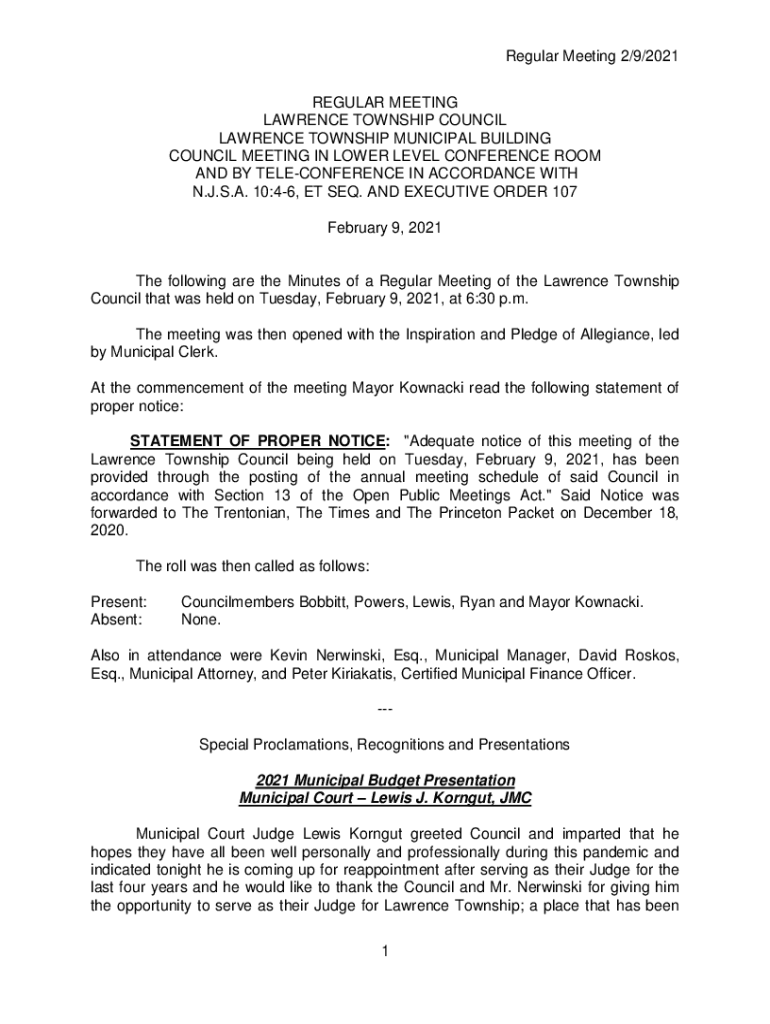 Regular Meeting 2/9/2021

REGULAR MEETING
LAWRENCE TOWNSHIP COUNCIL
LAWRENCE TOWNSHIP MUNICIPAL BUILDING
COUNCIL MEETING IN LOWER LEVEL CONFERENCE ROOM
AND BY TELE-CONFERENCE IN ACCORDANCE WITH
N.J.S.A. 10:4-6, ET SEQ. AND EXECUTIVE ORDER 107

February 9, 2021

The following are the Minutes of a Regular Meeting of the Lawrence Township Council that was held on Tuesday, February 9, 2021, at 6:30 p.m.

The meeting was then opened with the Inspiration and Pledge of Allegiance, led by Municipal Clerk.

At the commencement of the meeting Mayor Kownacki read the following statement of proper notice:

STATEMENT OF PROPER NOTICE: "Adequate notice of this meeting of the Lawrence Township Council being held on Tuesday, February 9, 2021, has been provided through the posting of the annual meeting schedule of said Council in accordance with Section 13 of the Open Public Meetings Act." Said Notice was forwarded to The Trentonian, The Times and The Princeton Packet on December 18, 2020.

The roll was then called as follows:

Present: Councilmembers Bobbitt, Powers, Lewis, Ryan and Mayor Kownacki.
Absent: None.

Also in attendance were Kevin Nerwinski, Esq., Municipal Manager, David Roskos, Esq., Municipal Attorney, and Peter Kiriakatis, Certified Municipal Finance Officer.

---

Special Proclamations, Recognitions and Presentations

2021 Municipal Budget Presentation
Municipal Court – Lewis J. Korngut, JMC

Municipal Court Judge Lewis Korngut greeted Council and imparted that he hopes they have all been well personally and professionally during this pandemic and indicated tonight he is coming up for reappointment after serving as their Judge for the last four years and he would like to thank the Council and Mr. Nerwinski for giving him the opportunity to serve as their Judge for Lawrence Township; a place that has been

1